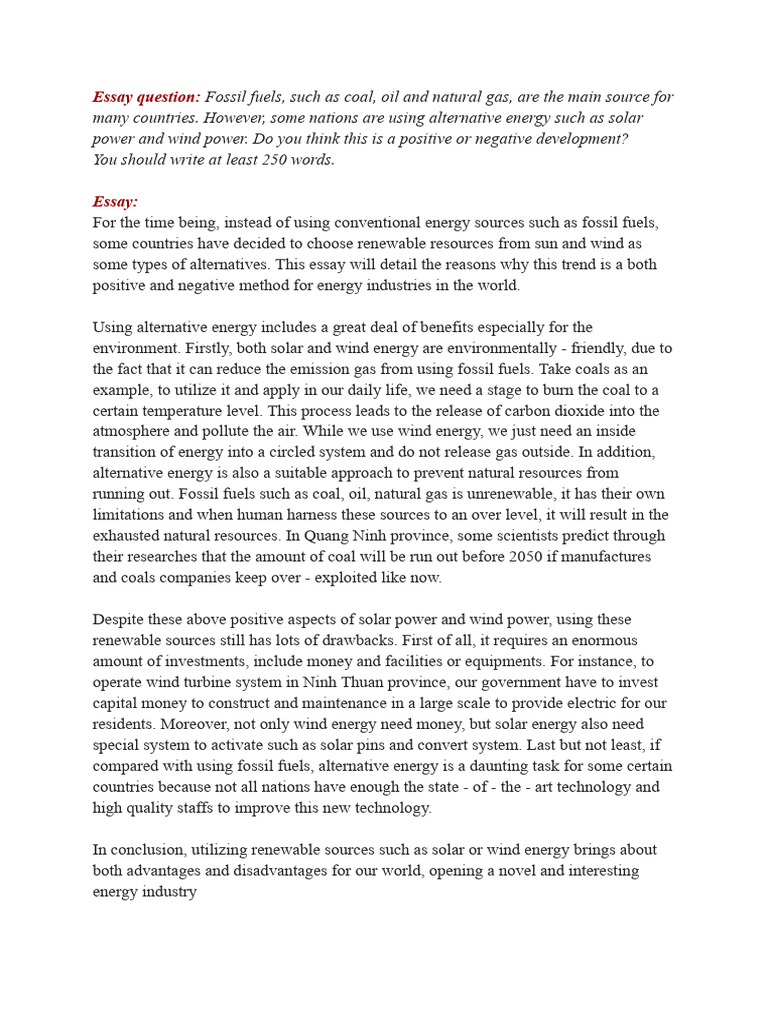 Essay question: Fossil fuels, such as coal, oil and natural gas, are the main source for many countries. However, some nations are using alternative energy such as solar power and wind power. Do you think this is a positive or negative development?
You should write at least 250 words.

Essay:
For the time being, instead of using conventional energy sources such as fossil fuels, some countries have decided to choose renewable resources from sun and wind as some types of alternatives. This essay will detail the reasons why this trend is a both positive and negative method for energy industries in the world.

Using alternative energy includes a great deal of benefits especially for the environment. Firstly, both solar and wind energy are environmentally - friendly, due to the fact that it can reduce the emission gas from using fossil fuels. Take coals as an example, to utilize it and apply in our daily life, we need a stage to burn the coal to a certain temperature level. This process leads to the release of carbon dioxide into the atmosphere and pollute the air. While we use wind energy, we just need an inside transition of energy into a circled system and do not release gas outside. In addition, alternative energy is also a suitable approach to prevent natural resources from running out. Fossil fuels such as coal, oil, natural gas is unrenewable, it has their own limitations and when human harness these sources to an over level, it will result in the exhausted natural resources. In Quang Ninh province, some scientists predict through their researches that the amount of coal will be run out before 2050 if manufactures and coals companies keep over - exploited like now.

Despite these above positive aspects of solar power and wind power, using these renewable sources still has lots of drawbacks. First of all, it requires an enormous amount of investments, include money and facilities or equipments. For instance, to operate wind turbine system in Ninh Thuan province, our government have to invest capital money to construct and maintenance in a large scale to provide electric for our residents. Moreover, not only wind energy need money, but solar energy also need special system to activate such as solar pins and convert system. Last but not least, if compared with using fossil fuels, alternative energy is a daunting task for some certain countries because not all nations have enough the state - of - the - art technology and high quality staffs to improve this new technology.

In conclusion, utilizing renewable sources such as solar or wind energy brings about both advantages and disadvantages for our world, opening a novel and interesting energy industry